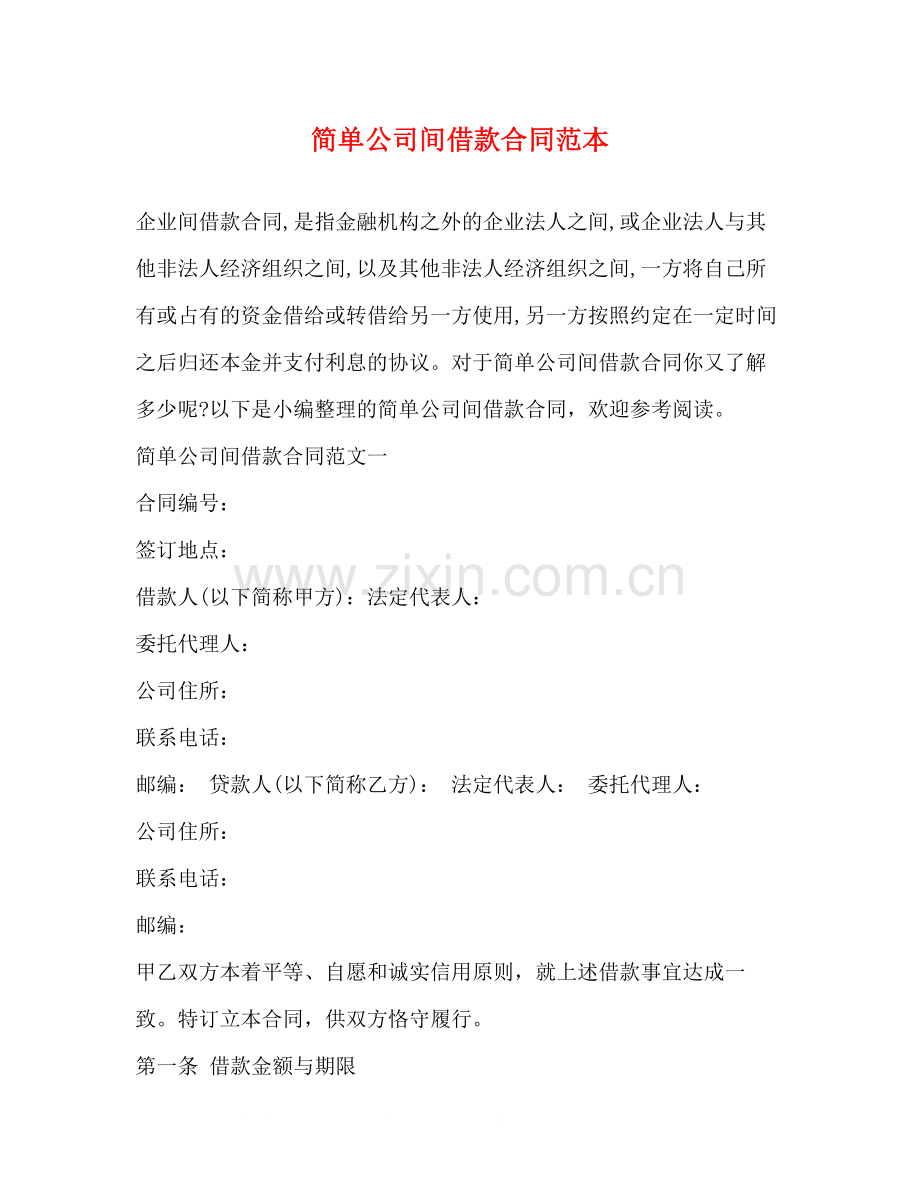 简单公司间借款合同范本

企业间借款合同,是指金融机构之外的企业法人之间,或企业法人与其他非法人经济组织之间,以及其他非法人经济组织之间,一方将自己所有或占有的资金借给或转借给另一方使用,另一方按照约定在一定时间之后归还本金并支付利息的协议。对于简单公司间借款合同你又了解多少呢?以下是小编整理的简单公司间借款合同，欢迎参考阅读。

简单公司间借款合同范文一

合同编号：

签订地点：

借款人(以下简称甲方)：法定代表人：

委托代理人：

公司住所：

联系电话：

邮编： 贷款人(以下简称乙方)： 法定代表人： 委托代理人：

公司住所：

联系电话：

邮编：

甲乙双方本着平等、自愿和诚实信用原则，就上述借款事宜达成一致。特订立本合同，供双方恪守履行。

第一条 借款金额与期限

www.zixin.com.cn